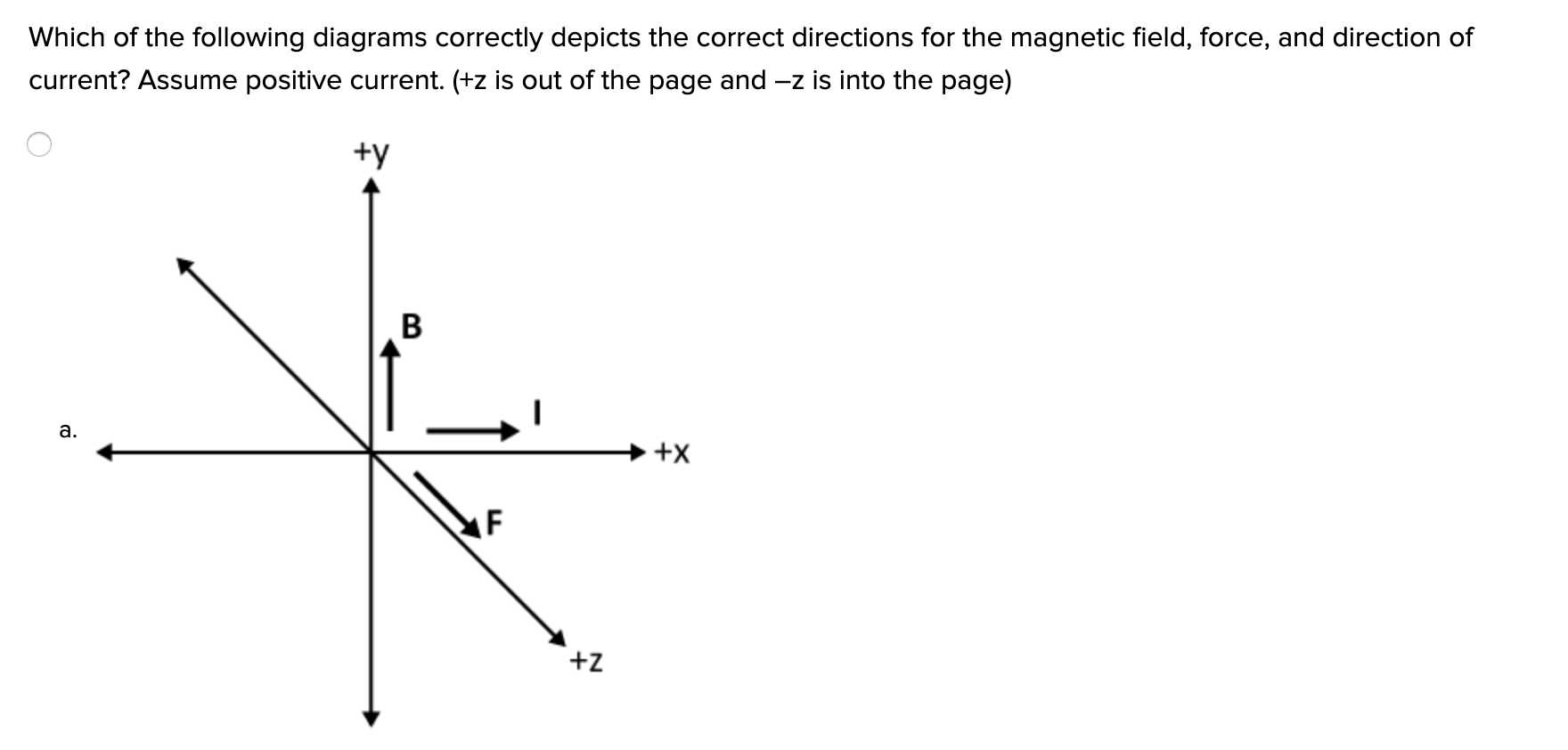 Which of the following diagrams correctly depicts the correct directions for the magnetic field, force, and direction of current? Assume positive current. (+z is out of the page and –z is into the page)

a.

+y

B

I

+x

F

+z